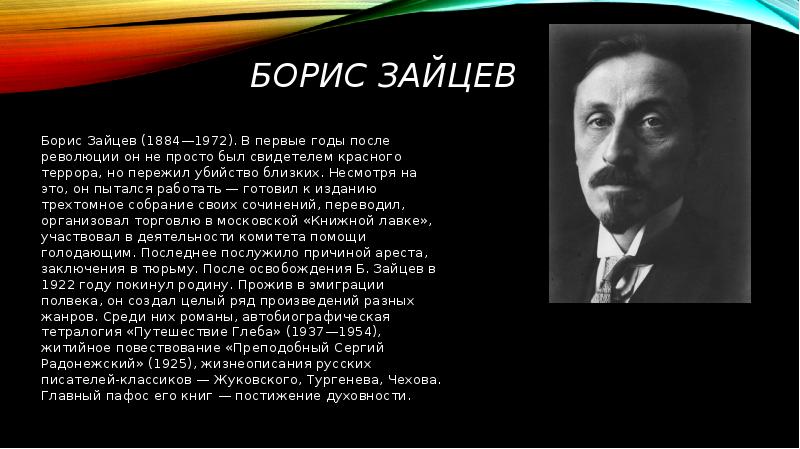 БОРИС ЗАЙЦЕВ

Борис Зайцев (1884—1972). В первые годы после революции он не просто был свидетелем красного террора, но пережил убийство близких. Несмотря на это, он пытался работать — готовил к изданию трехтомное собрание своих сочинений, переводил, организовал торговлю в московской «Книжной лавке», участвовал в деятельности комитета помощи голодающим. Последнее послужило причиной ареста, заключения в тюрьму. После освобождения Б. Зайцев в 1922 году покинул родину. Прожив в эмиграции полвека, он создал целый ряд произведений разных жанров. Среди них романы, автобиографическая тетралогия «Путешествие Глеба» (1937—1954), житийное повествование «Преподобный Сергий Радонежский» (1925), жизнеописания русских писателей-классиков — Жуковского, Тургенева, Чехова. Главный пафос его книг — постижение духовности.